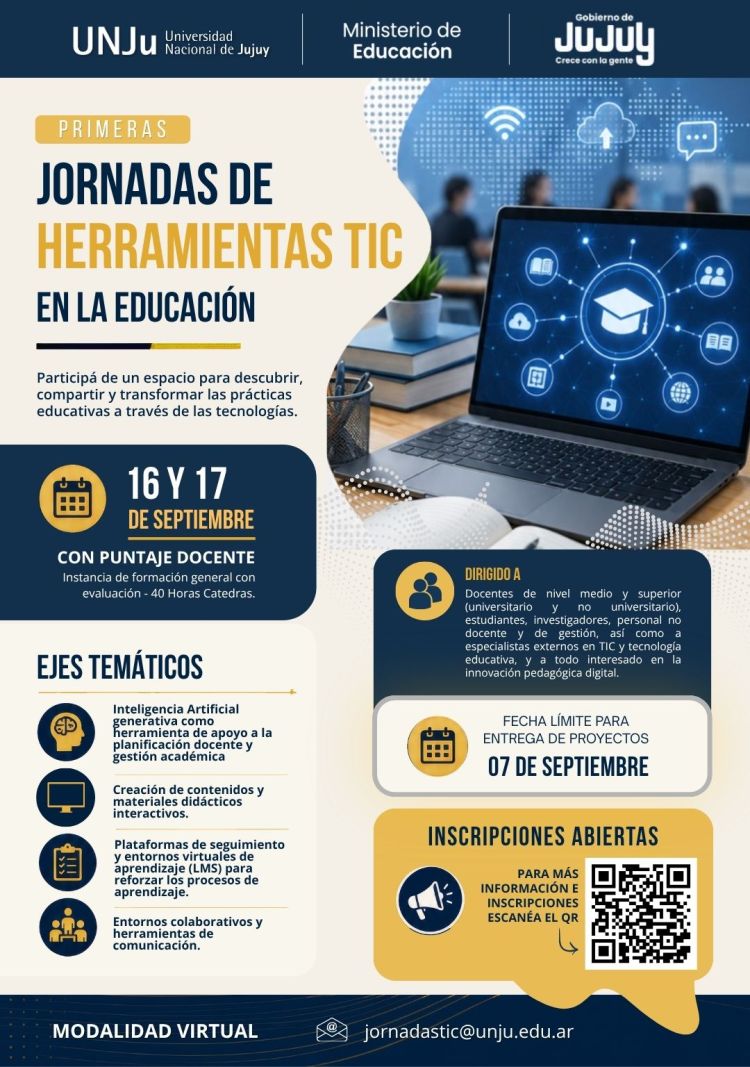 UNJu Universidad Nacional de Jujuy

Ministerio de Educación

Gobierno de JUJUY Crece con la gente

PRIMERAS

JORNADAS DE HERRAMIENTAS TIC EN LA EDUCACIÓN

Participá de un espacio para descubrir, compartir y transformar las prácticas educativas a través de las tecnologías.

16 Y 17 DE SEPTIEMBRE

CON PUNTAJE DOCENTE

Instancia de formación general con evaluación - 40 Horas Catedras.

DIRIGIDO A

Docentes de nivel medio y superior (universitario y no universitario), estudiantes, investigadores, personal no docente y de gestión, así como a especialistas externos en TIC y tecnología educativa, y a todo interesado en la innovación pedagógica digital.

EJES TEMÁTICOS

Inteligencia Artificial generativa como herramienta de apoyo a la planificación docente y gestión académica

Creación de contenidos y materiales didácticos interactivos.

Plataformas de seguimiento y entornos virtuales de aprendizaje (LMS) para reforzar los procesos de aprendizaje.

Entornos colaborativos y herramientas de comunicación.

FECHA LÍMITE PARA ENTREGA DE PROYECTOS

07 DE SEPTIEMBRE

INSCRIPCIONES ABIERTAS

PARA MÁS INFORMACIÓN E INSCRIPCIONES ESCANÉA EL QR

MODALIDAD VIRTUAL

jornadastic@unju.edu.ar